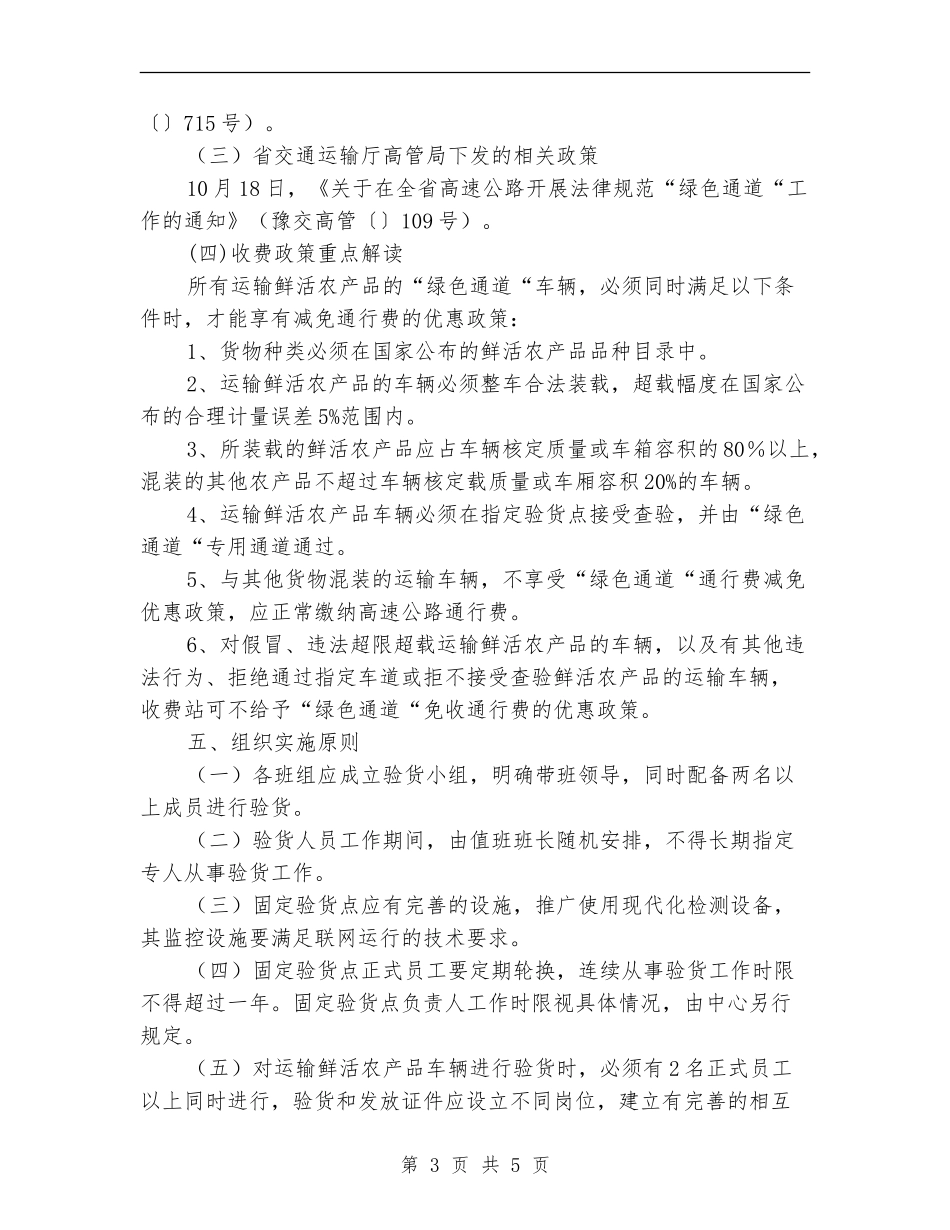 〔〕715号）。

（三）省交通运输厅高管局下发的相关政策

10月18日，《关于在全省高速公路开展法律规范“绿色通道“工作的通知》（豫交高管〔〕109号）。

(四)收费政策重点解读

所有运输鲜活农产品的“绿色通道“车辆，必须同时满足以下条件时，才能享有减免通行费的优惠政策：

1、货物种类必须在国家公布的鲜活农产品品种目录中。

2、运输鲜活农产品的车辆必须整车合法装载，超载幅度在国家公布的合理计量误差5%范围内。

3、所装载的鲜活农产品应占车辆核定质量或车箱容积的80％以上，混装的其他农产品不超过车辆核定载质量或车厢容积20%的车辆。

4、运输鲜活农产品车辆必须在指定验货点接受查验，并由“绿色通道“专用通道通过。

5、与其他货物混装的运输车辆，不享受“绿色通道“通行费减免优惠政策，应正常缴纳高速公路通行费。

6、对假冒、违法超限超载运输鲜活农产品的车辆，以及有其他违法行为、拒绝通过指定车道或拒不接受查验鲜活农产品的运输车辆，收费站可不给予“绿色通道“免收通行费的优惠政策。

五、组织实施原则

（一）各班组应成立验货小组，明确带班领导，同时配备两名以上成员进行验货。

（二）验货人员工作期间，由值班班长随机安排，不得长期指定专人从事验货工作。

（三）固定验货点应有完善的设施，推广使用现代化检测设备，其监控设施要满足联网运行的技术要求。

（四）固定验货点正式员工要定期轮换，连续从事验货工作时限不得超过一年。固定验货点负责人工作时限视具体情况，由中心另行规定。

（五）对运输鲜活农产品车辆进行验货时，必须有2名正式员工以上同时进行，验货和发放证件应设立不同岗位，建立有完善的相互

第 3 页 共 5 页